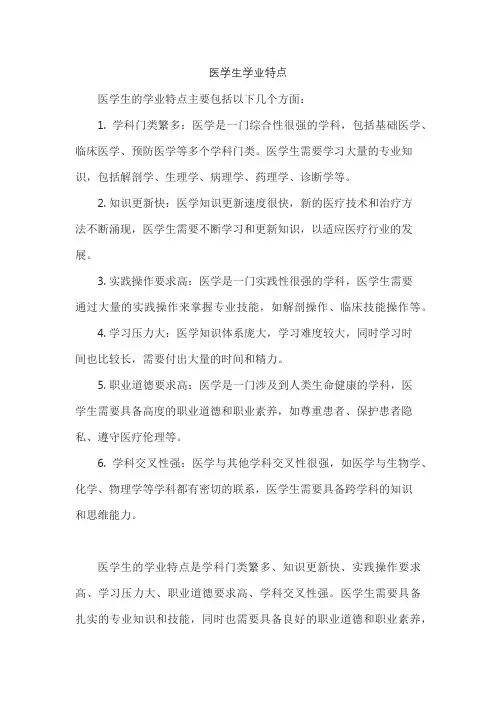 医学生学业特点

医学生的学业特点主要包括以下几个方面：

1. 学科门类繁多：医学是一门综合性很强的学科，包括基础医学、临床医学、预防医学等多个学科门类。医学生需要学习大量的专业知识，包括解剖学、生理学、病理学、药理学、诊断学等。

2. 知识更新快：医学知识更新速度很快，新的医疗技术和治疗方法不断涌现，医学生需要不断学习和更新知识，以适应医疗行业的发展。

3. 实践操作要求高：医学是一门实践性很强的学科，医学生需要通过大量的实践操作来掌握专业技能，如解剖操作、临床技能操作等。

4. 学习压力大：医学知识体系庞大，学习难度较大，同时学习时间也比较长，需要付出大量的时间和精力。

5. 职业道德要求高：医学是一门涉及到人类生命健康的学科，医学生需要具备高度的职业道德和职业素养，如尊重患者、保护患者隐私、遵守医疗伦理等。

6. 学科交叉性强：医学与其他学科交叉性很强，如医学与生物学、化学、物理学等学科都有密切的联系，医学生需要具备跨学科的知识和思维能力。

医学生的学业特点是学科门类繁多、知识更新快、实践操作要求高、学习压力大、职业道德要求高、学科交叉性强。医学生需要具备扎实的专业知识和技能，同时也需要具备良好的职业道德和职业素养，